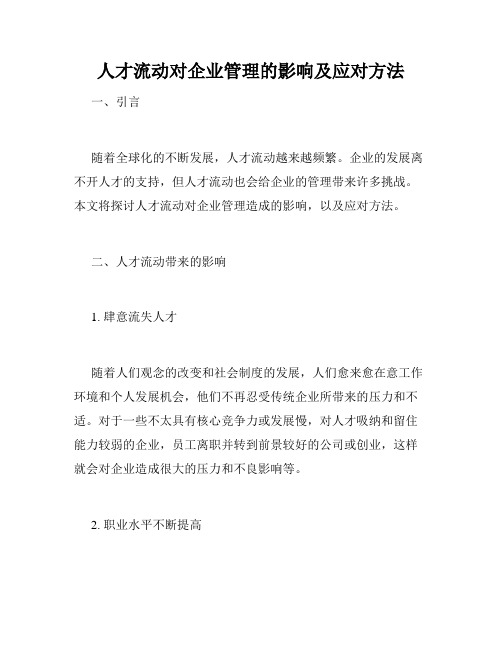 人才流动对企业管理的影响及应对方法

一、引言

随着全球化的不断发展，人才流动越来越频繁。企业的发展离不开人才的支持，但人才流动也会给企业的管理带来许多挑战。本文将探讨人才流动对企业管理造成的影响，以及应对方法。

二、人才流动带来的影响

1. 肆意流失人才

随着人们观念的改变和社会制度的发展，人们愈来愈在意工作环境和个人发展机会，他们不再忍受传统企业所带来的压力和不适。对于一些不太具有核心竞争力或发展慢，对人才吸纳和留住能力较弱的企业，员工离职并转到前景较好的公司或创业，这样就会对企业造成很大的压力和不良影响等。

2. 职业水平不断提高